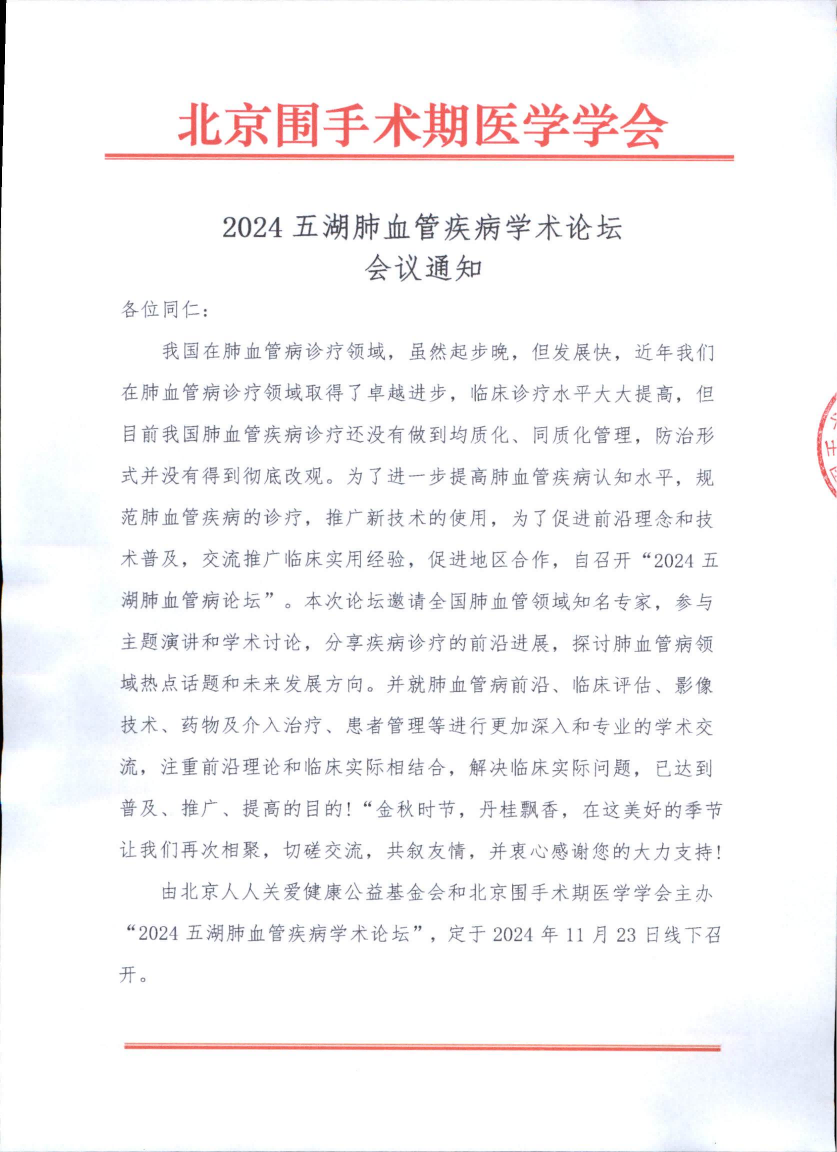 北京围手术期医学学会

2024 五湖肺血管疾病学术论坛
会议通知

各位同仁：

我国在肺血管病诊疗领域，虽然起步晚，但发展快，近年我们在肺血管病诊疗领域取得了卓越进步，临床诊疗水平大大提高，但目前我国肺血管疾病诊疗还没有做到均质化、同质化管理，防治形式并没有得到彻底改观。为了进一步提高肺血管疾病认知水平，规范肺血管疾病的诊疗，推广新技术的使用，为了促进前沿理念和技术普及，交流推广临床实用经验，促进地区合作，自召开“2024 五湖肺血管病论坛”。本次论坛邀请全国肺血管领域知名专家，参与主题演讲和学术讨论，分享疾病诊疗的前沿进展，探讨肺血管病领域热点话题和未来发展方向。并就肺血管病前沿、临床评估、影像技术、药物及介入治疗、患者管理等进行更加深入和专业的学术交流，注重前沿理论和临床实际相结合，解决临床实际问题，已达到普及、推广、提高的目的！“金秋时节，丹桂飘香，在这美好的季节让我们再次相聚，切磋交流，共叙友情，并衷心感谢您的大力支持！

由北京人人关爱健康公益基金会和北京围手术期医学学会主办“2024 五湖肺血管疾病学术论坛”，定于 2024 年 11 月 23 日线下召开。